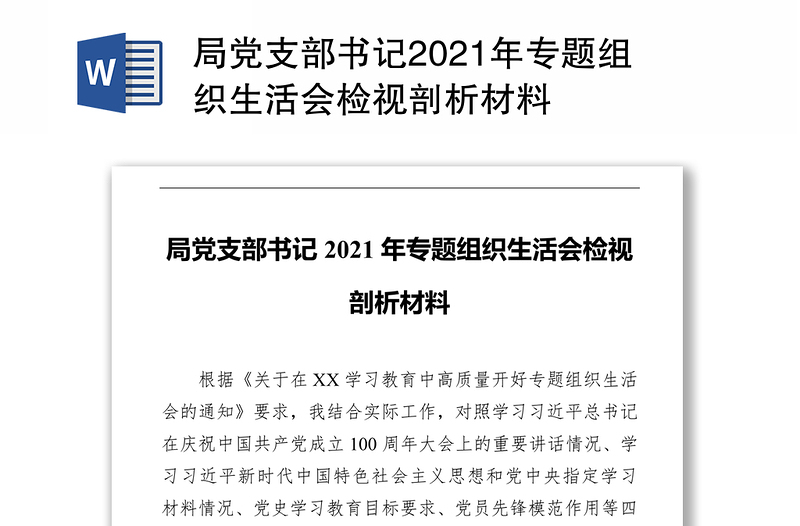 W

局党支部书记2021年专题组织生活会检视剖析材料

局党支部书记 2021 年专题组织生活会检视剖析材料

根据《关于在 XX 学习教育中高质量开好专题组织生活会的通知》要求，我结合实际工作，对照学习习近平总书记在庆祝中国共产党成立 100 周年大会上的重要讲话情况、学习习近平新时代中国特色社会主义思想和党中央指定学习材料情况、党史学习教育目标要求、党员先锋模范作用等四